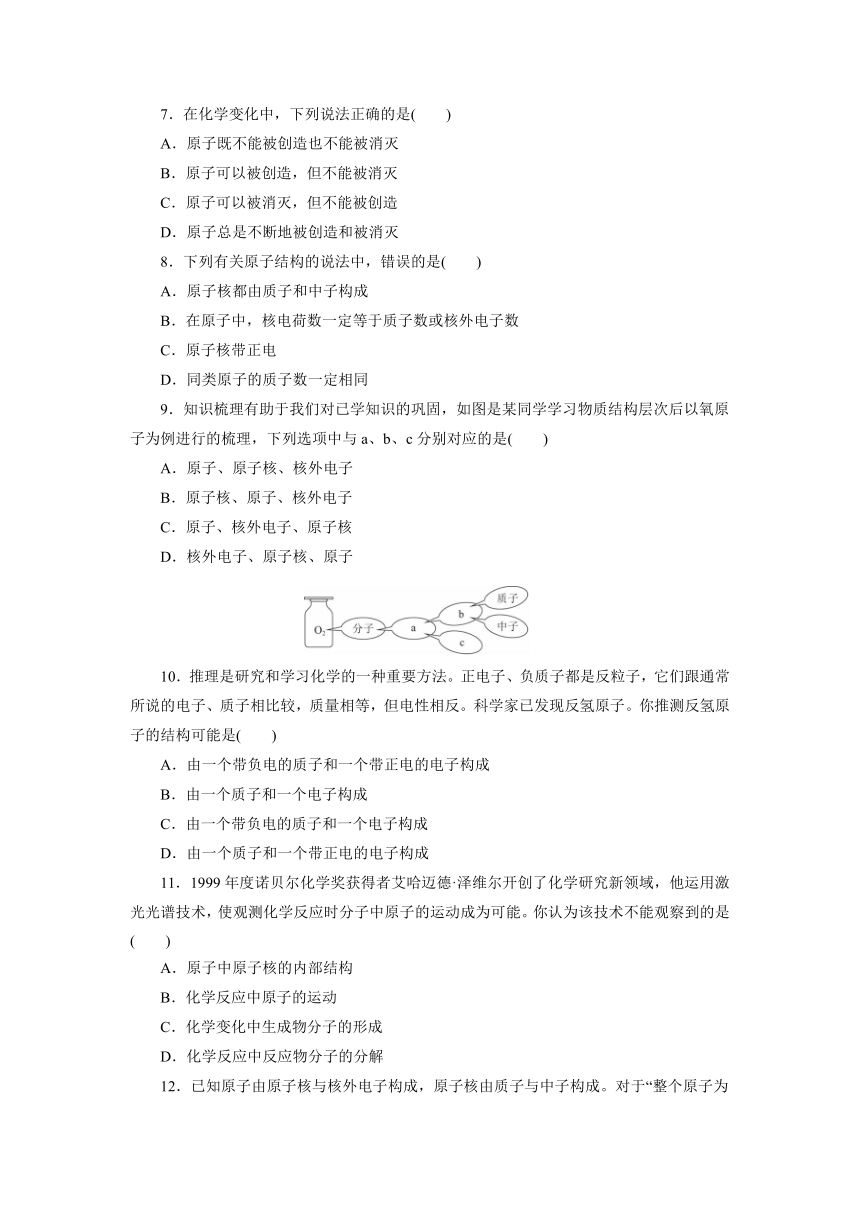 7．在化学变化中，下列说法正确的是(　　)

A．原子既不能被创造也不能被消灭

B．原子可以被创造，但不能被消灭

C．原子可以被消灭，但不能被创造

D．原子总是不断地被创造和被消灭

8．下列有关原子结构的说法中，错误的是(　　)

A．原子核都由质子和中子构成

B．在原子中，核电荷数一定等于质子数或核外电子数

C．原子核带正电

D．同类原子的质子数一定相同

9．知识梳理有助于我们对已学知识的巩固，如图是某同学学习物质结构层次后以氧原子为例进行的梳理，下列选项中与 a、b、c 分别对应的是(　　)

A．原子、原子核、核外电子

B．原子核、原子、核外电子

C．原子、核外电子、原子核

D．核外电子、原子核、原子

$O_2$ 分子 a b c 质子 中子

10．推理是研究和学习化学的一种重要方法。正电子、负质子都是反粒子，它们跟通常所说的电子、质子相比较，质量相等，但电性相反。科学家已发现反氢原子。你推测反氢原子的结构可能是(　　)

A．由一个带负电的质子和一个带正电的电子构成

B．由一个质子和一个电子构成

C．由一个带负电的质子和一个电子构成

D．由一个质子和一个带正电的电子构成

11．1999 年度诺贝尔化学奖获得者艾哈迈德·泽维尔开创了化学研究新领域，他运用激光光谱技术，使观测化学反应时分子中原子的运动成为可能。你认为该技术不能观察到的是(　　)

A．原子中原子核的内部结构

B．化学反应中原子的运动

C．化学变化中生成物分子的形成

D．化学反应中反应物分子的分解

12．已知原子由原子核与核外电子构成，原子核由质子与中子构成。对于“整个原子为